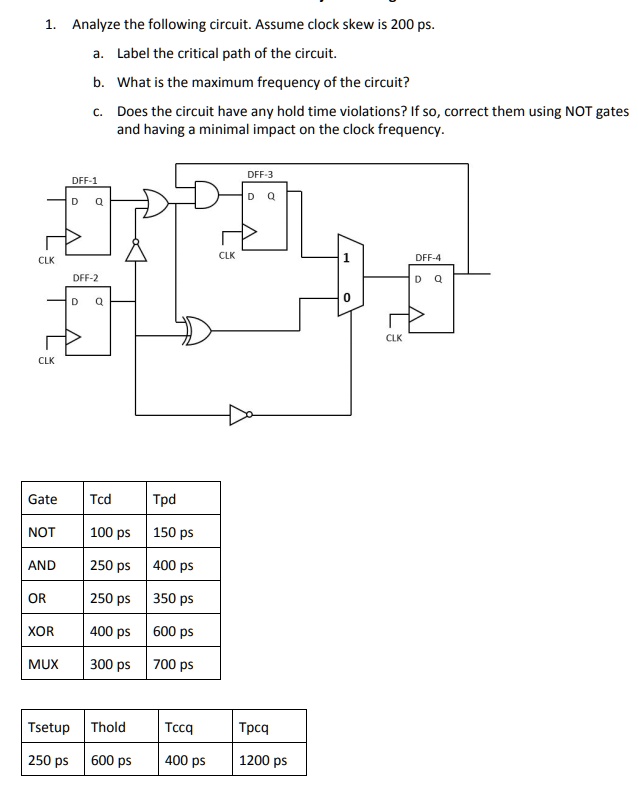 1. Analyze the following circuit. Assume clock skew is 200 ps.

a. Label the critical path of the circuit.

b. What is the maximum frequency of the circuit?

c. Does the circuit have any hold time violations? If so, correct them using NOT gates and having a minimal impact on the clock frequency.

DFF-1
D Q
CLK
DFF-2
D Q
CLK
DFF-3
D Q
CLK
1
0
DFF-4
D Q
CLK

| Gate | Tcd | Tpd |
|---|---|---|
| NOT | 100 ps | 150 ps |
| AND | 250 ps | 400 ps |
| OR | 250 ps | 350 ps |
| XOR | 400 ps | 600 ps |
| MUX | 300 ps | 700 ps |

| Tsetup | Thold | Tccq | Tpcq |
|---|---|---|---|
| 250 ps | 600 ps | 400 ps | 1200 ps |